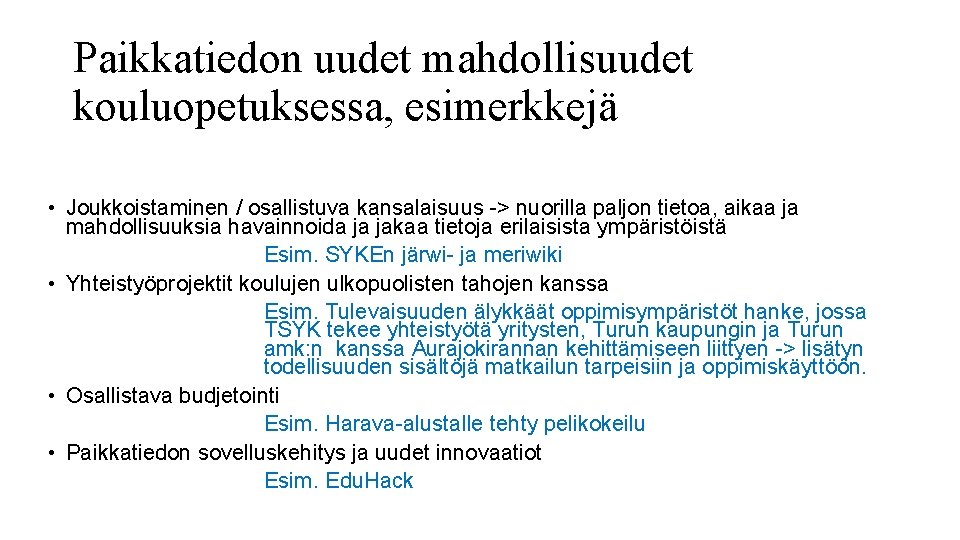 Paikkatiedon uudet mahdollisuudet kouluopetuksessa, esimerkkejä

• Joukkoistaminen / osallistuva kansalaisuus -> nuorilla paljon tietoa, aikaa ja mahdollisuuksia havainnoida ja jakaa tietoja erilaisista ympäristöistä
Esim. SYKEn järwi- ja meriwiki
• Yhteistyöprojektit koulujen ulkopuolisten tahojen kanssa
Esim. Tulevaisuuden älykkäät oppimisympäristöt hanke, jossa TSYK tekee yhteistyötä yritysten, Turun kaupungin ja Turun amk:n kanssa Aurajokirannan kehittämiseen liittyen -> lisätyn todellisuuden sisältöjä matkailun tarpeisiin ja oppimiskäyttöön.
• Osallistava budjetointi
Esim. Harava-alustalle tehty pelikokeilu
• Paikkatiedon sovelluskehitys ja uudet innovaatiot
Esim. EduHack